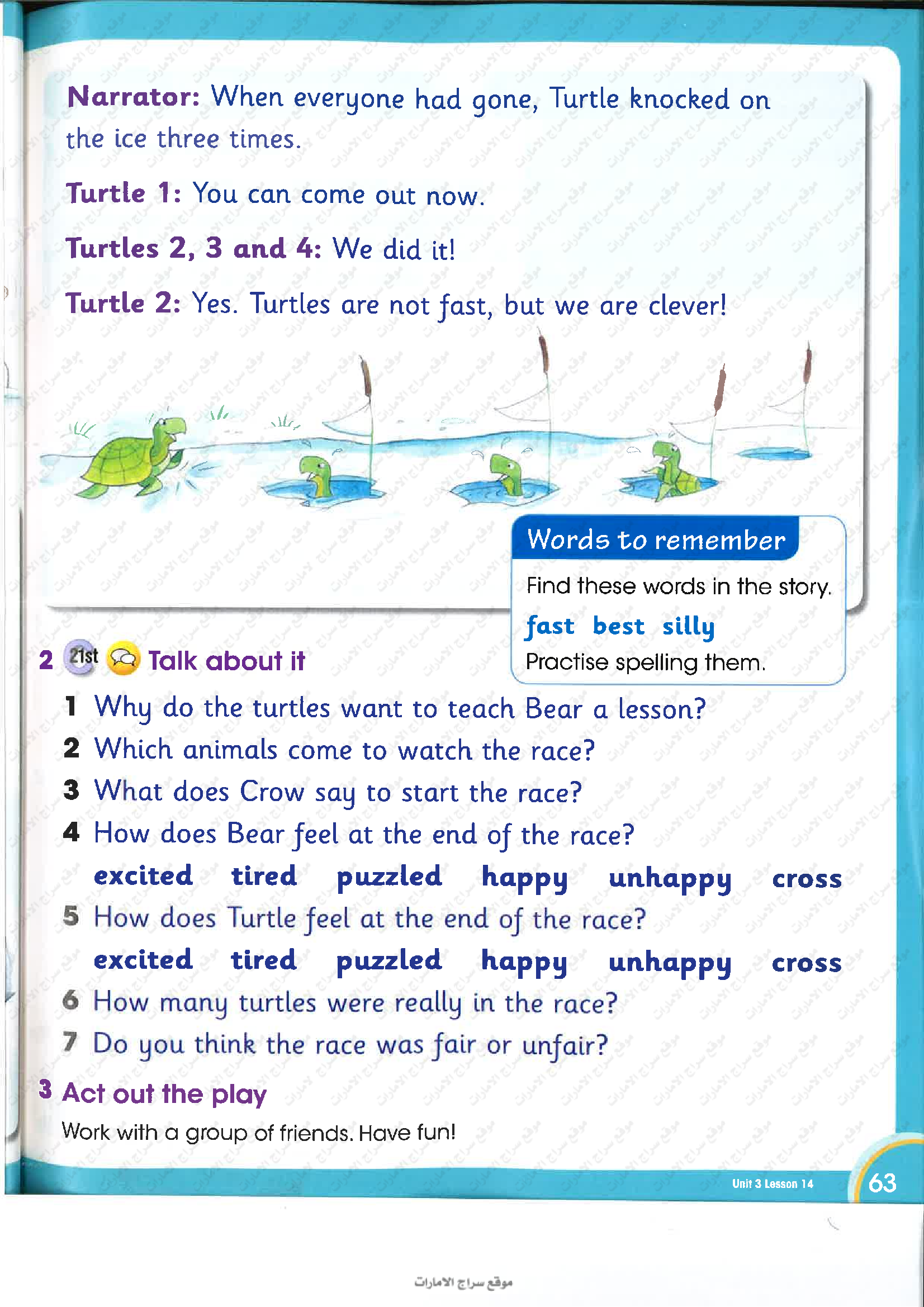 Narrator: When everyone had gone, Turtle knocked on the ice three times.

Turtle 1: You can come out now.

Turtles 2, 3 and 4: We did it!

Turtle 2: Yes. Turtles are not fast, but we are clever!

Words to remember

Find these words in the story.

fast best silly

Practise spelling them.

2 21st Talk about it

1 Why do the turtles want to teach Bear a lesson?

2 Which animals come to watch the race?

3 What does Crow say to start the race?

4 How does Bear feel at the end of the race?

excited tired puzzled happy unhappy cross

5 How does Turtle feel at the end of the race?

excited tired puzzled happy unhappy cross

6 How many turtles were really in the race?

7 Do you think the race was fair or unfair?

3 Act out the play

Work with a group of friends. Have fun!

Unit 3 Lesson 14 63

موقع سراج الامارات